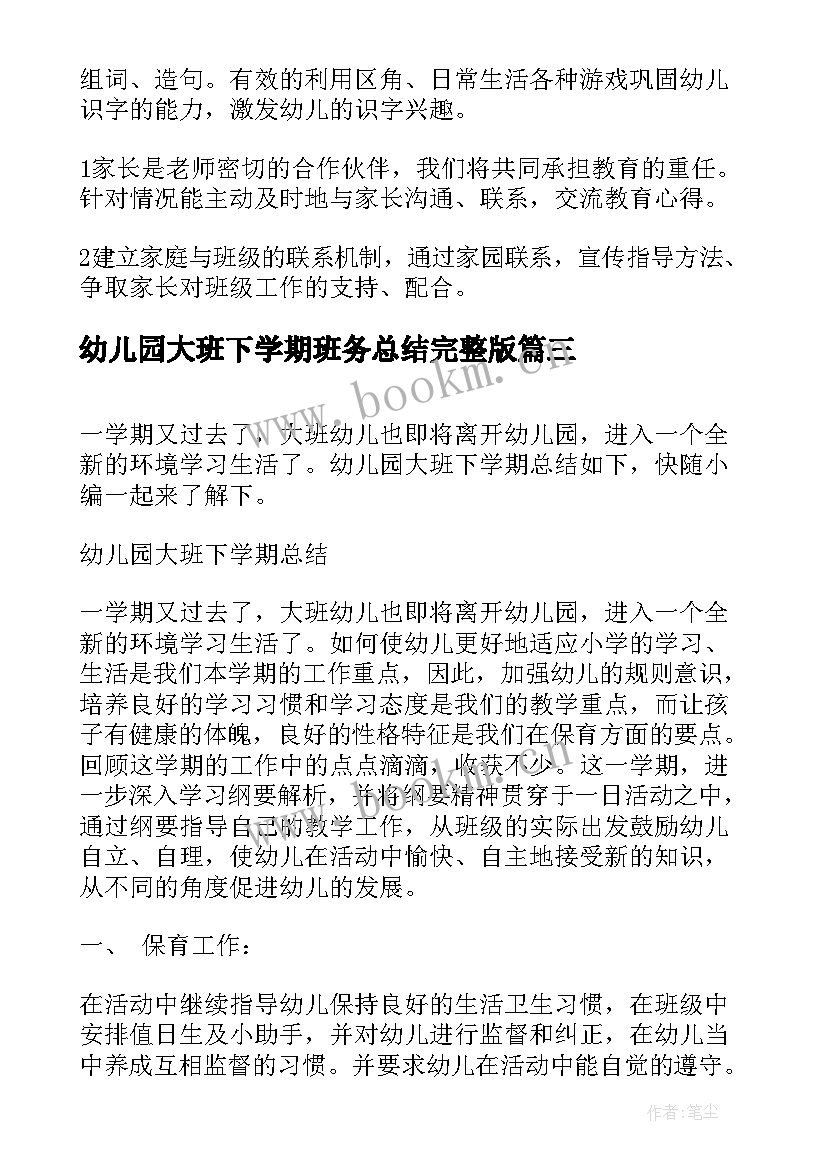 组词、造句。有效的利用区角、日常生活各种游戏巩固幼儿识字的能力，激发幼儿的识字兴趣。

1家长是老师密切的合作伙伴，我们将共同承担教育的重任。针对情况能主动及时地与家长沟通、联系，交流教育心得。

2建立家庭与班级的联系机制，通过家园联系，宣传指导方法、争取家长对班级工作的支持、配合。

幼儿园大班下学期班务总结完整版篇三

www.bookm.com

一学期又过去了，大班幼儿也即将离开幼儿园，进入一个全新的环境学习生活了。幼儿园大班下学期总结如下，快随小编一起来了解下。

幼儿园大班下学期总结

一学期又过去了，大班幼儿也即将离开幼儿园，进入一个全新的环境学习生活了。如何使幼儿更好地适应小学的学习、生活是我们本学期的工作重点，因此，加强幼儿的规则意识，培养良好的学习习惯和学习态度是我们的教学重点，而让孩子有健康的体魄，良好的性格特征是我们在保育方面的要点。回顾这学期的工作中的点点滴滴，收获不少。这一学期，进一步深入学习纲要解析，并将纲要精神贯穿于一日活动之中，通过纲要指导自己的教学工作，从班级的实际出发鼓励幼儿自立、自理，使幼儿在活动中愉快、自主地接受新的知识，从不同的角度促进幼儿的发展。

一、 保育工作：

在活动中继续指导幼儿保持良好的生活卫生习惯，在班级中安排值日生及小助手，并对幼儿进行监督和纠正，在幼儿当中养成互相监督的习惯。并要求幼儿在活动中能自觉的遵守。

作者：笔尘